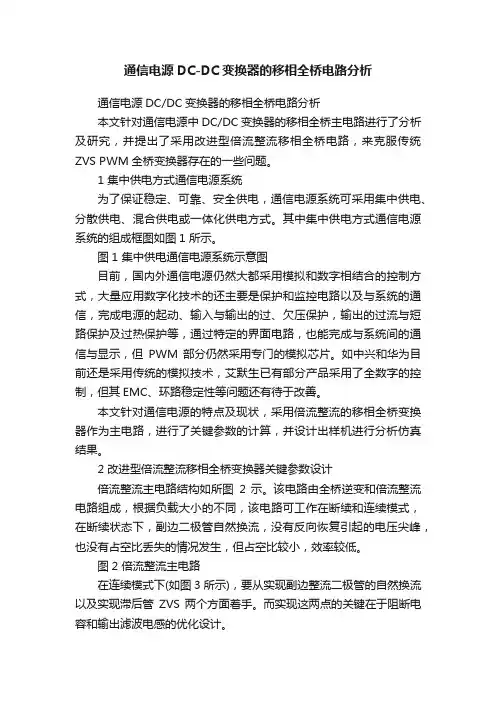 通信电源 DC-DC 变换器的移相全桥电路分析

通信电源 DC/DC 变换器的移相全桥电路分析

本文针对通信电源中 DC/DC 变换器的移相全桥主电路进行了分析及研究，并提出了采用改进型倍流整流移相全桥电路，来克服传统 ZVS PWM 全桥变换器存在的一些问题。

1 集中供电方式通信电源系统

为了保证稳定、可靠、安全供电，通信电源系统可采用集中供电、分散供电、混合供电或一体化供电方式。其中集中供电方式通信电源系统的组成框图如图 1 所示。

图 1 集中供电通信电源系统示意图

目前，国内外通信电源仍然大都采用模拟和数字相结合的控制方式，大量应用数字化技术的还主要是保护和监控电路以及与系统的通信，完成电源的起动、输入与输出的过、欠压保护，输出的过流与短路保护及过热保护等，通过特定的界面电路，也能完成与系统间的通信与显示，但 PWM 部分仍然采用专门的模拟芯片。如中兴和华为目前还是采用传统的模拟技术，艾默生已有部分产品采用了全数字的控制，但其 EMC、环路稳定性等问题还有待于改善。

本文针对通信电源的特点及现状，采用倍流整流的移相全桥变换器作为主电路，进行了关键参数的计算，并设计出样机进行分析仿真结果。

2 改进型倍流整流移相全桥变换器关键参数设计

倍流整流主电路结构如所图 2 示。该电路由全桥逆变和倍流整流电路组成，根据负载大小的不同，该电路可工作在断续和连续模式，在断续状态下，副边二极管自然换流，没有反向恢复引起的电压尖峰，也没有占空比丢失的情况发生，但占空比较小，效率较低。

图 2 倍流整流主电路

在连续模式下(如图 3 所示)，要从实现副边整流二极管的自然换流以及实现滞后管 ZVS 两个方面着手。而实现这两点的关键在于阻断电容和输出滤波电感的优化设计。